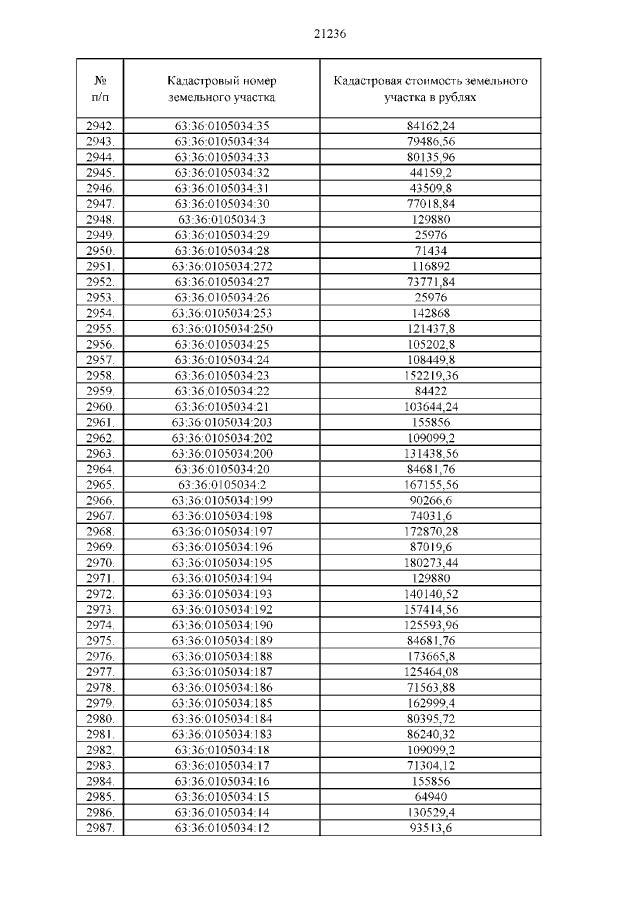 21236

| № п/п | Кадастровый номер земельного участка | Кадастровая стоимость земельного участка в рублях |
|---|---|---|
| 2942. | 63:36:0105034:35 | 84162,24 |
| 2943. | 63:36:0105034:34 | 79486,56 |
| 2944. | 63:36:0105034:33 | 80135,96 |
| 2945. | 63:36:0105034:32 | 44159,2 |
| 2946. | 63:36:0105034:31 | 43509,8 |
| 2947. | 63:36:0105034:30 | 77018,84 |
| 2948. | 63:36:0105034:3 | 129880 |
| 2949. | 63:36:0105034:29 | 25976 |
| 2950. | 63:36:0105034:28 | 71434 |
| 2951. | 63:36:0105034:272 | 116892 |
| 2952. | 63:36:0105034:27 | 73771,84 |
| 2953. | 63:36:0105034:26 | 25976 |
| 2954. | 63:36:0105034:253 | 142868 |
| 2955. | 63:36:0105034:250 | 121437,8 |
| 2956. | 63:36:0105034:25 | 105202,8 |
| 2957. | 63:36:0105034:24 | 108449,8 |
| 2958. | 63:36:0105034:23 | 152219,36 |
| 2959. | 63:36:0105034:22 | 84422 |
| 2960. | 63:36:0105034:21 | 103644,24 |
| 2961. | 63:36:0105034:203 | 155856 |
| 2962. | 63:36:0105034:202 | 109099,2 |
| 2963. | 63:36:0105034:200 | 131438,56 |
| 2964. | 63:36:0105034:20 | 84681,76 |
| 2965. | 63:36:0105034:2 | 167155,56 |
| 2966. | 63:36:0105034:199 | 90266,6 |
| 2967. | 63:36:0105034:198 | 74031,6 |
| 2968. | 63:36:0105034:197 | 172870,28 |
| 2969. | 63:36:0105034:196 | 87019,6 |
| 2970. | 63:36:0105034:195 | 180273,44 |
| 2971. | 63:36:0105034:194 | 129880 |
| 2972. | 63:36:0105034:193 | 140140,52 |
| 2973. | 63:36:0105034:192 | 157414,56 |
| 2974. | 63:36:0105034:190 | 125593,96 |
| 2975. | 63:36:0105034:189 | 84681,76 |
| 2976. | 63:36:0105034:188 | 173665,8 |
| 2977. | 63:36:0105034:187 | 125464,08 |
| 2978. | 63:36:0105034:186 | 71563,88 |
| 2979. | 63:36:0105034:185 | 162999,4 |
| 2980. | 63:36:0105034:184 | 80395,72 |
| 2981. | 63:36:0105034:183 | 86240,32 |
| 2982. | 63:36:0105034:18 | 109099,2 |
| 2983. | 63:36:0105034:17 | 71304,12 |
| 2984. | 63:36:0105034:16 | 155856 |
| 2985. | 63:36:0105034:15 | 64940 |
| 2986. | 63:36:0105034:14 | 130529,4 |
| 2987. | 63:36:0105034:12 | 93513,6 |